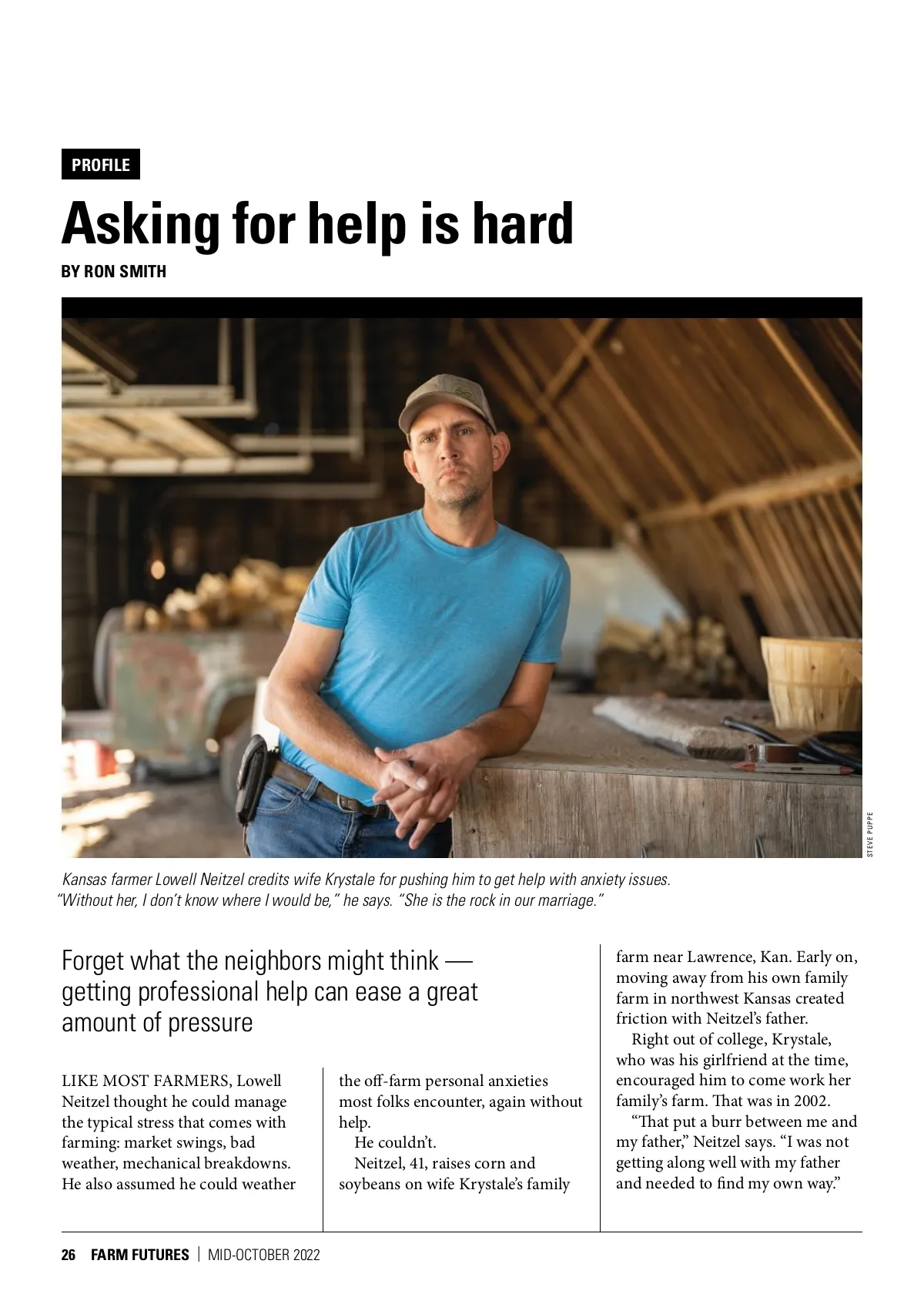 PROFILE

Asking for help is hard

BY RON SMITH

STEVE PUPPE

Kansas farmer Lowell Neitzel credits wife Krystale for pushing him to get help with anxiety issues. "Without her, I don't know where I would be," he says. "She is the rock in our marriage."

Forget what the neighbors might think — getting professional help can ease a great amount of pressure

LIKE MOST FARMERS, Lowell Neitzel thought he could manage the typical stress that comes with farming: market swings, bad weather, mechanical breakdowns. He also assumed he could weather the off-farm personal anxieties most folks encounter, again without help.

He couldn't.

Neitzel, 41, raises corn and soybeans on wife Krystale's family farm near Lawrence, Kan. Early on, moving away from his own family farm in northwest Kansas created friction with Neitzel's father.

Right out of college, Krystale, who was his girlfriend at the time, encouraged him to come work her family's farm. That was in 2002.

"That put a burr between me and my father," Neitzel says. "I was not getting along well with my father and needed to find my own way."

26 FARM FUTURES | MID-OCTOBER 2022